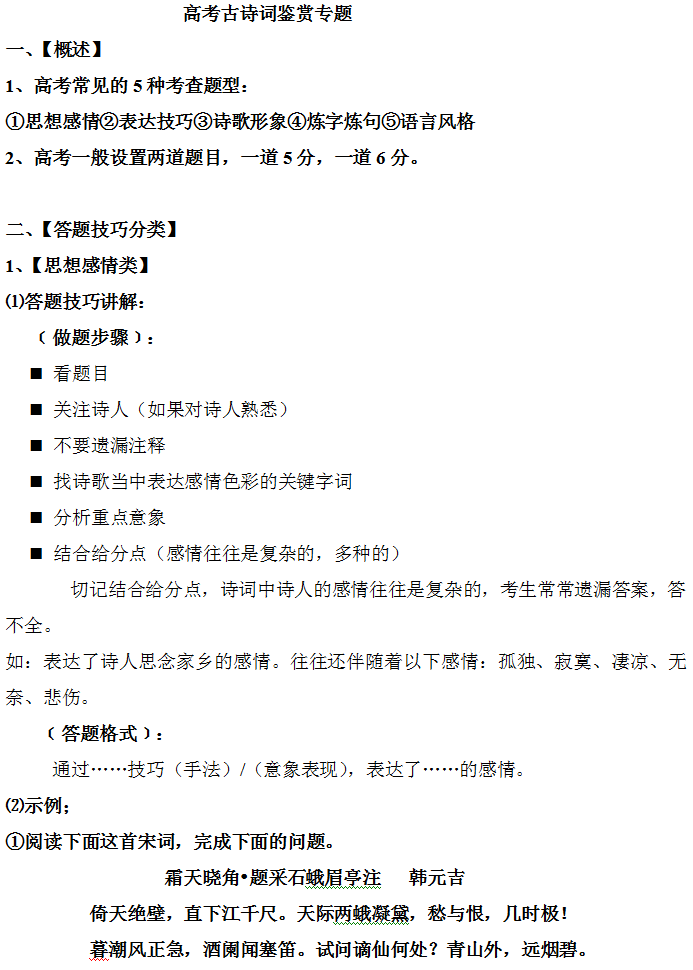 高考古诗词鉴赏专题

一、【概述】

1、高考常见的 5 种考查题型：

①思想感情②表达技巧③诗歌形象④炼字炼句⑤语言风格

2、高考一般设置两道题目，一道 5 分，一道 6 分。

二、【答题技巧分类】

1、【思想感情类】

⑴答题技巧讲解：

（做题步骤）：

■ 看题目

■ 关注诗人（如果对诗人熟悉）

■ 不要遗漏注释

■ 找诗歌当中表达感情色彩的关键字词

■ 分析重点意象

■ 结合给分点（感情往往是复杂的，多种的）

切记结合给分点，诗词中诗人的感情往往是复杂的，考生常常遗漏答案，答不全。

如：表达了诗人思念家乡的感情。往往还伴随着以下感情：孤独、寂寞、凄凉、无奈、悲伤。

（答题格式）：

通过……技巧（手法）/（意象表现），表达了……的感情。

⑵示例；

①阅读下面这首宋词，完成下面的问题。

霜天晓角•题采石蛾眉亭注　韩元吉

倚天绝壁，直下江千尺。天际两蛾凝黛，愁与恨，几时极！

暮潮风正急，酒阑闻塞笛。试问谪仙何处？青山外，远烟碧。